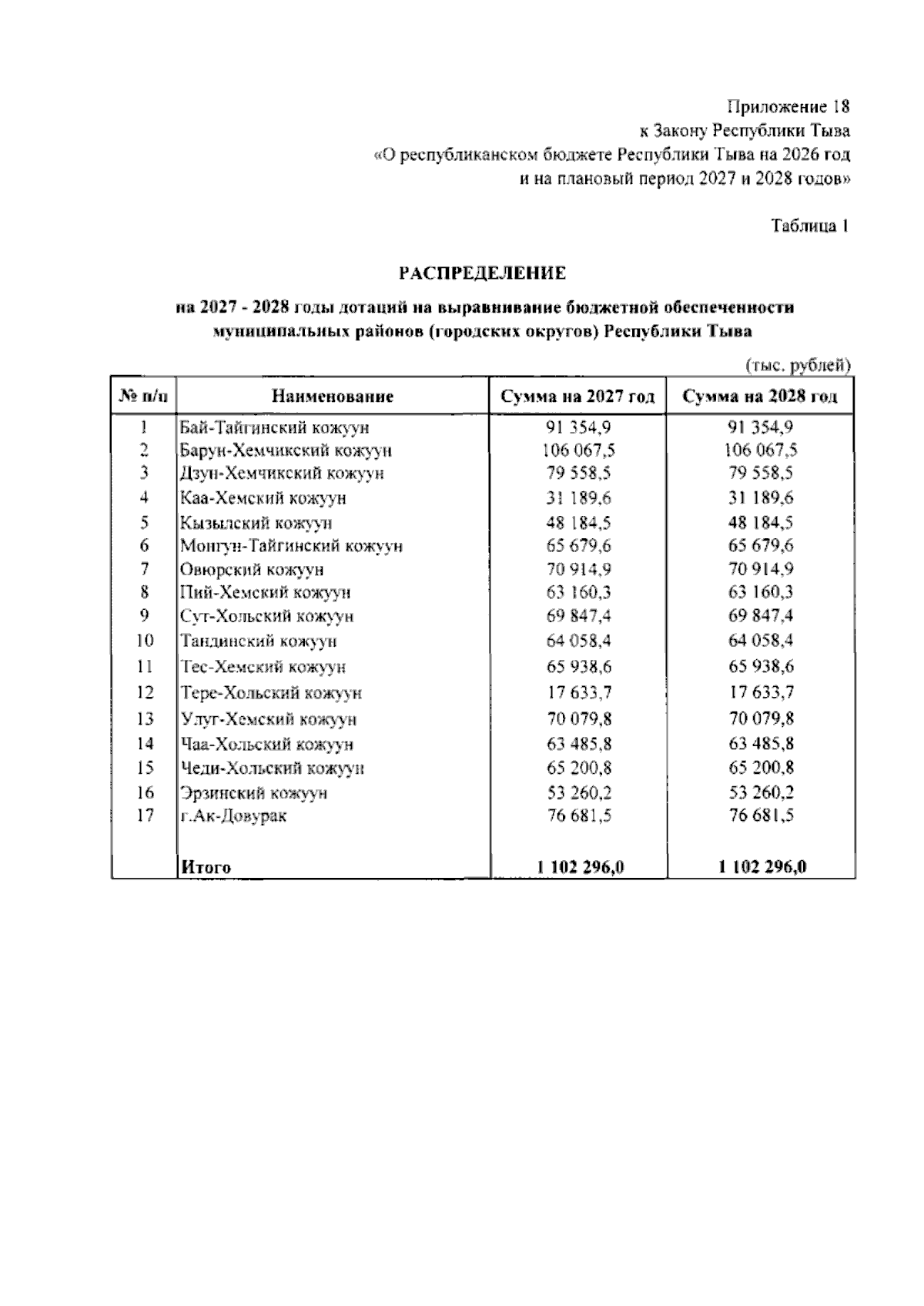 Приложение 18
к Закону Республики Тыва
«О республиканском бюджете Республики Тыва на 2026 год
и на плановый период 2027 и 2028 годов»

Таблица 1

РАСПРЕДЕЛЕНИЕ

на 2027 - 2028 годы дотаций на выравнивание бюджетной обеспеченности муниципальных районов (городских округов) Республики Тыва

(тыс. рублей)

| № п/п | Наименование | Сумма на 2027 год | Сумма на 2028 год |
|---|---|---|---|
| 1 | Бай-Тайгинский кожуун | 91 354,9 | 91 354,9 |
| 2 | Барун-Хемчикский кожуун | 106 067,5 | 106 067,5 |
| 3 | Дзун-Хемчикский кожуун | 79 558,5 | 79 558,5 |
| 4 | Каа-Хемский кожуун | 31 189,6 | 31 189,6 |
| 5 | Кызылский кожуун | 48 184,5 | 48 184,5 |
| 6 | Монгун-Тайгинский кожуун | 65 679,6 | 65 679,6 |
| 7 | Овюрский кожуун | 70 914,9 | 70 914,9 |
| 8 | Пий-Хемский кожуун | 63 160,3 | 63 160,3 |
| 9 | Сут-Хольский кожуун | 69 847,4 | 69 847,4 |
| 10 | Тандинский кожуун | 64 058,4 | 64 058,4 |
| 11 | Тес-Хемский кожуун | 65 938,6 | 65 938,6 |
| 12 | Тере-Хольский кожуун | 17 633,7 | 17 633,7 |
| 13 | Улуг-Хемский кожуун | 70 079,8 | 70 079,8 |
| 14 | Чаа-Хольский кожуун | 63 485,8 | 63 485,8 |
| 15 | Чеди-Хольский кожуун | 65 200,8 | 65 200,8 |
| 16 | Эрзинский кожуун | 53 260,2 | 53 260,2 |
| 17 | г.Ак-Довурак | 76 681,5 | 76 681,5 |
|  | Итого | 1 102 296,0 | 1 102 296,0 |